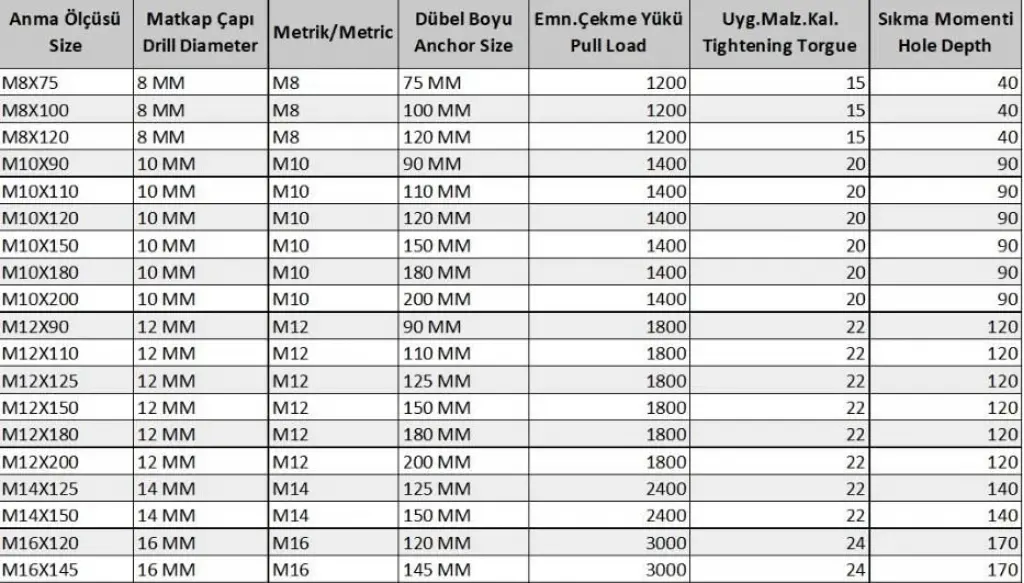 | Anma Ölçüsü Size | Matkap Çapı Drill Diameter | Metrik/Metric | Dübel Boyu Anchor Size | Emn.Çekme Yükü Pull Load | Uyg.Malz.Kal. Tightening Torgue | Sıkma Momenti Hole Depth |
|---|---|---|---|---|---|---|
| M8X75 | 8 MM | M8 | 75 MM | 1200 | 15 | 40 |
| M8X100 | 8 MM | M8 | 100 MM | 1200 | 15 | 40 |
| M8X120 | 8 MM | M8 | 120 MM | 1200 | 15 | 40 |
| M10X90 | 10 MM | M10 | 90 MM | 1400 | 20 | 90 |
| M10X110 | 10 MM | M10 | 110 MM | 1400 | 20 | 90 |
| M10X120 | 10 MM | M10 | 120 MM | 1400 | 20 | 90 |
| M10X150 | 10 MM | M10 | 150 MM | 1400 | 20 | 90 |
| M10X180 | 10 MM | M10 | 180 MM | 1400 | 20 | 90 |
| M10X200 | 10 MM | M10 | 200 MM | 1400 | 20 | 90 |
| M12X90 | 12 MM | M12 | 90 MM | 1800 | 22 | 120 |
| M12X110 | 12 MM | M12 | 110 MM | 1800 | 22 | 120 |
| M12X125 | 12 MM | M12 | 125 MM | 1800 | 22 | 120 |
| M12X150 | 12 MM | M12 | 150 MM | 1800 | 22 | 120 |
| M12X180 | 12 MM | M12 | 180 MM | 1800 | 22 | 120 |
| M12X200 | 12 MM | M12 | 200 MM | 1800 | 22 | 120 |
| M14X125 | 14 MM | M14 | 125 MM | 2400 | 22 | 140 |
| M14X150 | 14 MM | M14 | 150 MM | 2400 | 22 | 140 |
| M16X120 | 16 MM | M16 | 120 MM | 3000 | 24 | 170 |
| M16X145 | 16 MM | M16 | 145 MM | 3000 | 24 | 170 |